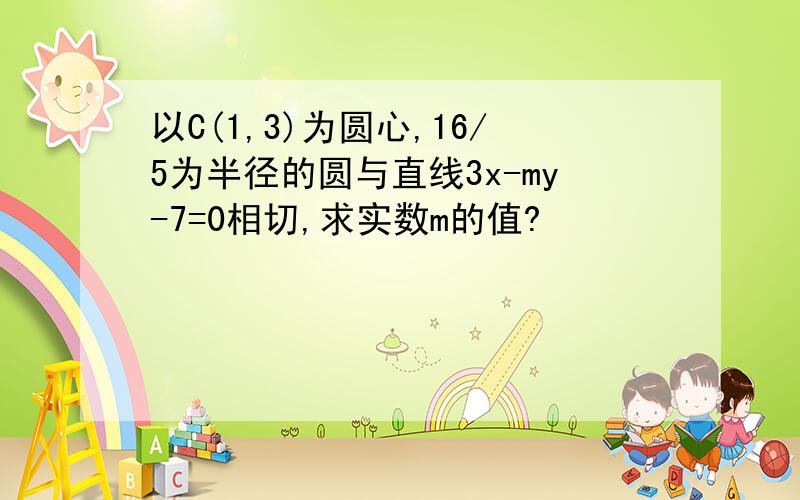 以C(1,3)为圆心,16/5为半径的圆与直线3x-my-7=0相切,求实数m的值?

A
B
C